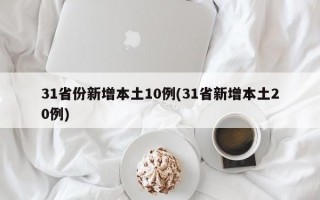 31省份新增本土10例(31省新增本土20例)